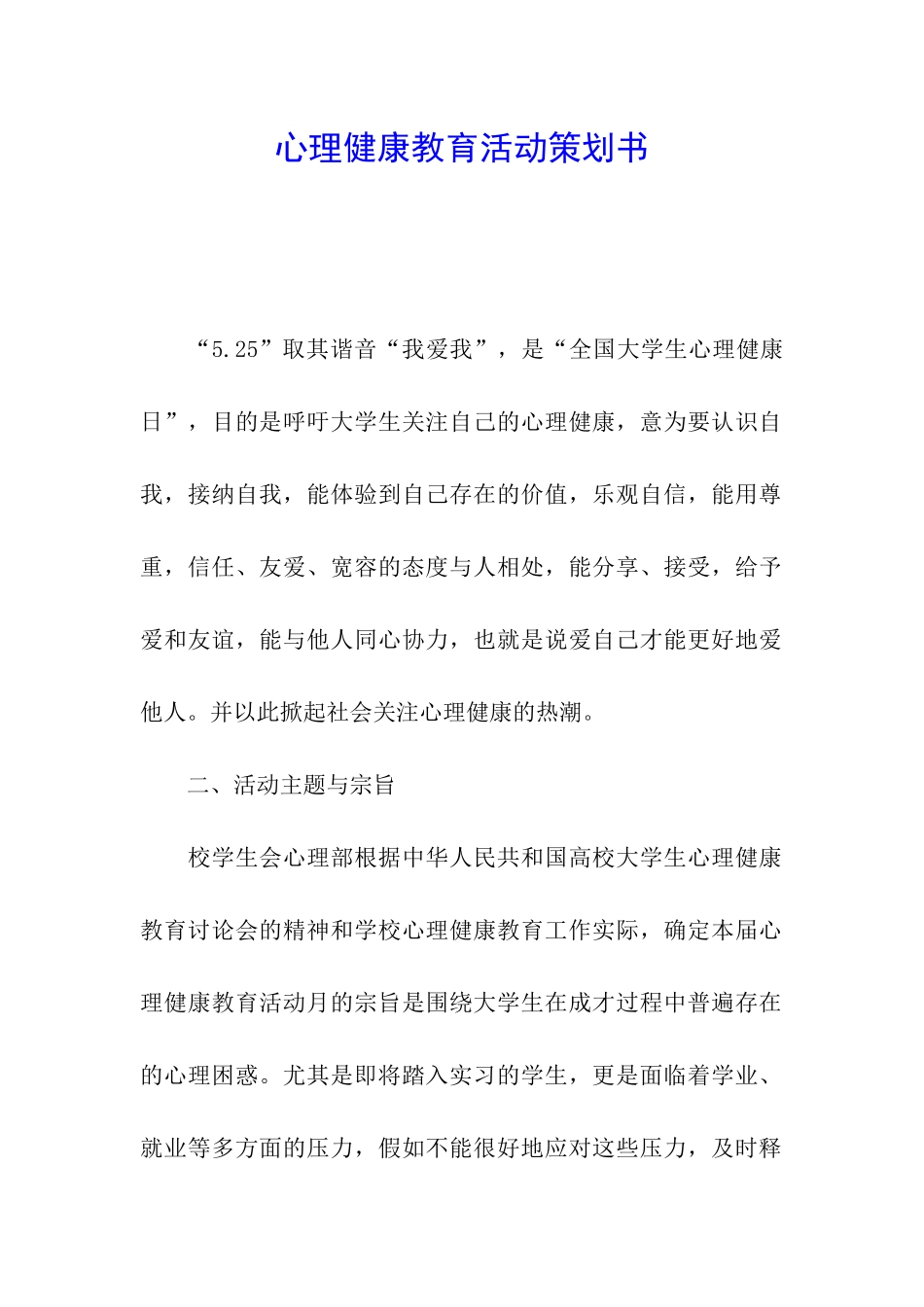 心理健康教育活动策划书

“5.25”取其谐音“我爱我”，是“全国大学生心理健康日”，目的是呼吁大学生关注自己的心理健康，意为要认识自我，接纳自我，能体验到自己存在的价值，乐观自信，能用尊重，信任、友爱、宽容的态度与人相处，能分享、接受，给予爱和友谊，能与他人同心协力，也就是说爱自己才能更好地爱他人。并以此掀起社会关注心理健康的热潮。

二、活动主题与宗旨

校学生会心理部根据中华人民共和国高校大学生心理健康教育讨论会的精神和学校心理健康教育工作实际，确定本届心理健康教育活动月的宗旨是围绕大学生在成才过程中普遍存在的心理困惑。尤其是即将踏入实习的学生，更是面临着学业、就业等多方面的压力，假如不能很好地应对这些压力，及时释